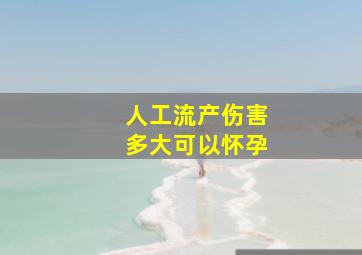 人工流产伤害
多大可以怀孕